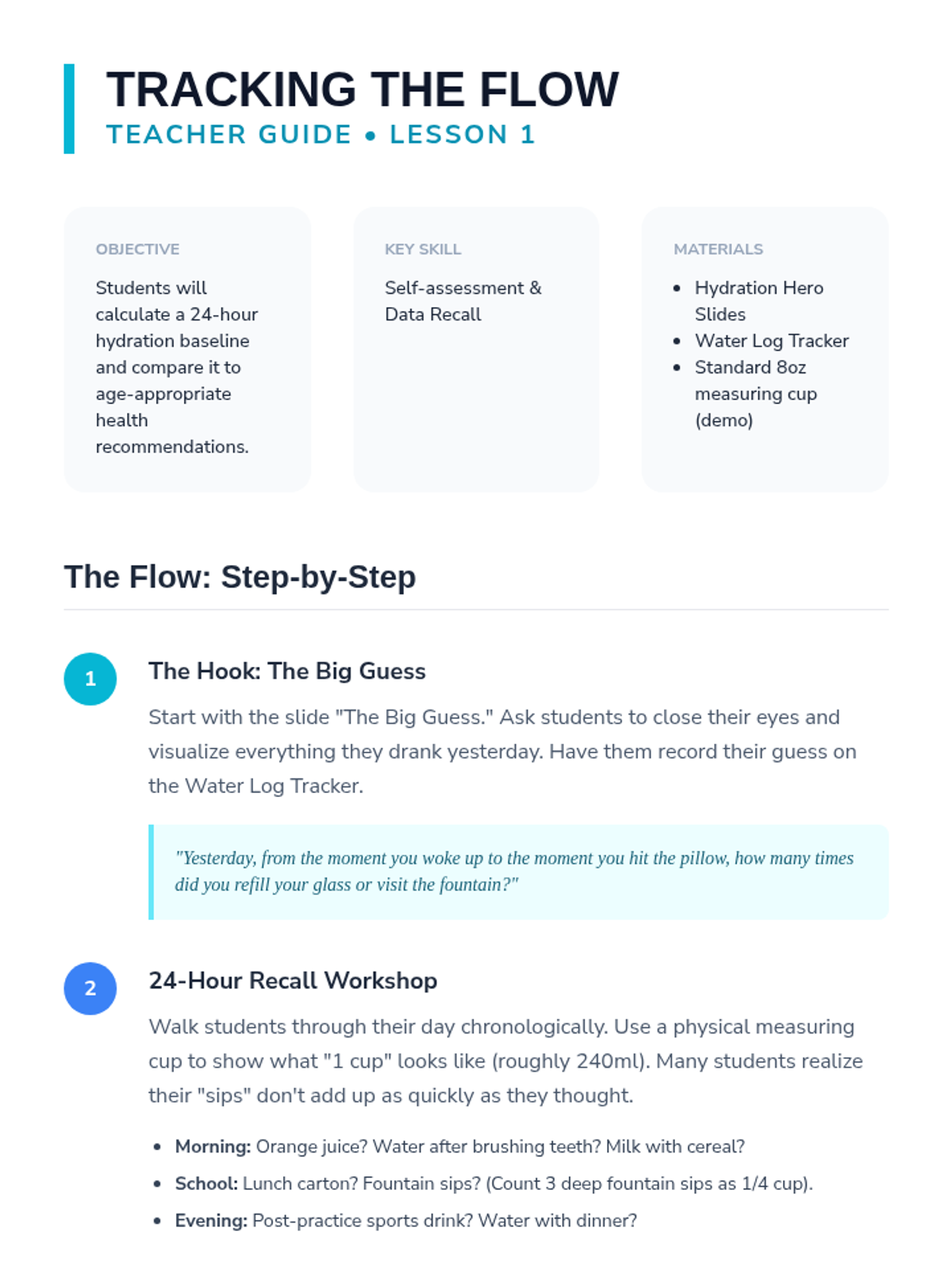 TRACKING THE FLOW
TEACHER GUIDE • LESSON 1

OBJECTIVE

Students will calculate a 24-hour hydration baseline and compare it to age-appropriate health recommendations.

KEY SKILL

Self-assessment & Data Recall

MATERIALS

• Hydration Hero Slides
• Water Log Tracker
• Standard 8oz measuring cup (demo)

The Flow: Step-by-Step

1

The Hook: The Big Guess

Start with the slide "The Big Guess." Ask students to close their eyes and visualize everything they drank yesterday. Have them record their guess on the Water Log Tracker.

"Yesterday, from the moment you woke up to the moment you hit the pillow, how many times did you refill your glass or visit the fountain?"

2

24-Hour Recall Workshop

Walk students through their day chronologically. Use a physical measuring cup to show what "1 cup" looks like (roughly 240ml). Many students realize their "sips" don't add up as quickly as they thought.

• Morning: Orange juice? Water after brushing teeth? Milk with cereal?
• School: Lunch carton? Fountain sips? (Count 3 deep fountain sips as 1/4 cup).
• Evening: Post-practice sports drink? Water with dinner?